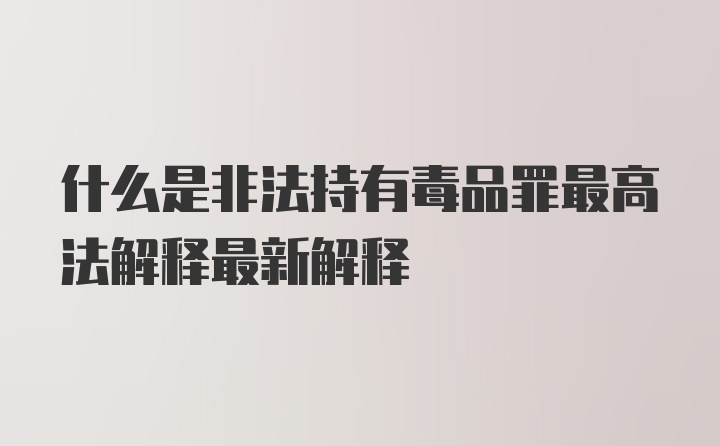 什么是非法持有毒品罪最高法解释最新解释